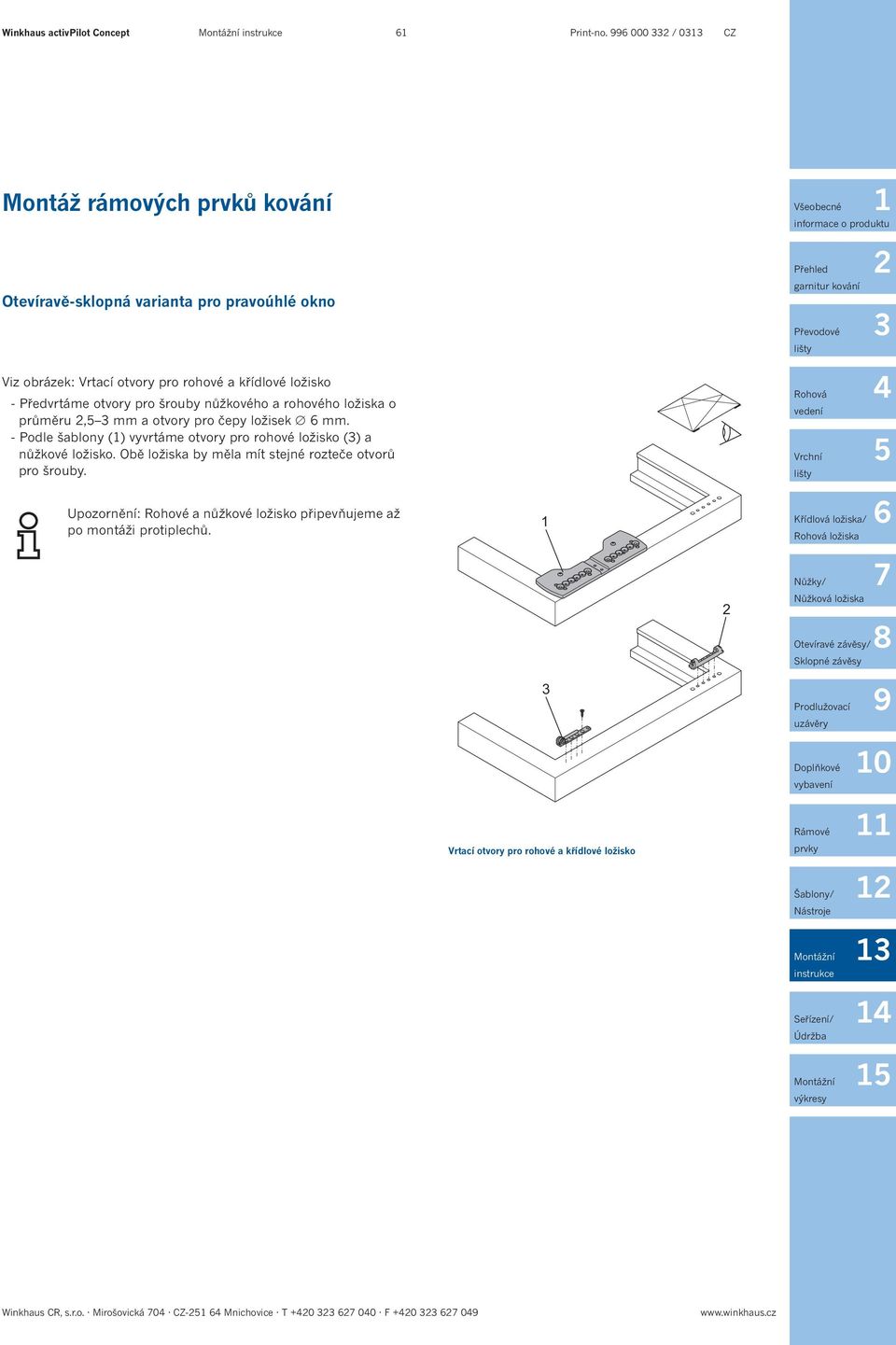 Winkhaus activPilot Concept Montážní instrukce 61 Print-no. 996 000 332 / 0313 CZ

Montáž rámových prvků kování

Otevíravě-sklopná varianta pro pravoúhlé okno

Viz obrázek: Vrtací otvory pro rohové a křídlové ložisko
- Předvrtáme otvory pro šrouby nůžkového a rohového ložiska o průměru 2,5–3 mm a otvory pro čepy ložisek ∅ 6 mm.
- Podle šablony (1) vyvrtáme otvory pro rohové ložisko (3) a nůžkové ložisko. Obě ložiska by měla mít stejné rozteče otvorů pro šrouby.

Upozornění: Rohové a nůžkové ložisko připevňujeme až po montáži protiplechů.

1

2

3

Vrtací otvory pro rohové a křídlové ložisko

Všeobecné informace o produktu 1

Přehled garnitur kování 2

Převodové lišty 3

Rohová vedení 4

Vrchní lišty 5

Křídlová ložiska/ Rohová ložiska 6

Nůžky/ Nůžková ložiska 7

Otevíravé závěsy/ Sklopné závěsy 8

Prodlužovací uzávěry 9

Doplňkové vybavení 10

Rámové prvky 11

Šablony/ Nástroje 12

Montážní instrukce 13

Seřízení/ Údržba 14

Montážní výkresy 15

Winkhaus CR, s.r.o. · Mirošovická 704 · CZ-251 64 Mnichovice · T +420 323 627 040 · F +420 323 627 049 www.winkhaus.cz